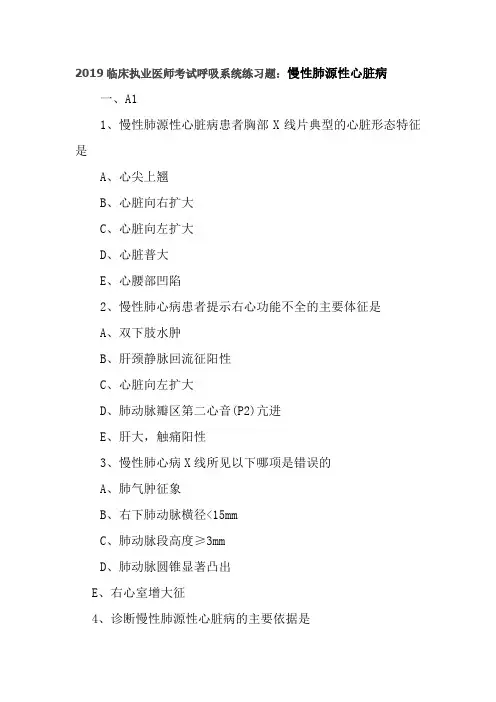 2019 临床执业医师考试呼吸系统练习题：慢性肺源性心脏病

一、A1

1、慢性肺源性心脏病患者胸部 X 线片典型的心脏形态特征是

A、心尖上翘

B、心脏向右扩大

C、心脏向左扩大

D、心脏普大

E、心腰部凹陷

2、慢性肺心病患者提示右心功能不全的主要体征是

A、双下肢水肿

B、肝颈静脉回流征阳性

C、心脏向左扩大

D、肺动脉瓣区第二心音(P2)亢进

E、肝大，触痛阳性

3、慢性肺心病 X 线所见以下哪项是错误的

A、肺气肿征象

B、右下肺动脉横径<15mm

C、肺动脉段高度≥3mm

D、肺动脉圆锥显著凸出

E、右心室增大征

4、诊断慢性肺源性心脏病的主要依据是